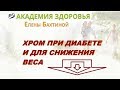 АКАДЕМИЯ ЗДОРОВЬЯ
Елены Бахтиной

ХРОМ ПРИ ДИАБЕТЕ И ДЛЯ СНИЖЕНИЯ ВЕСА